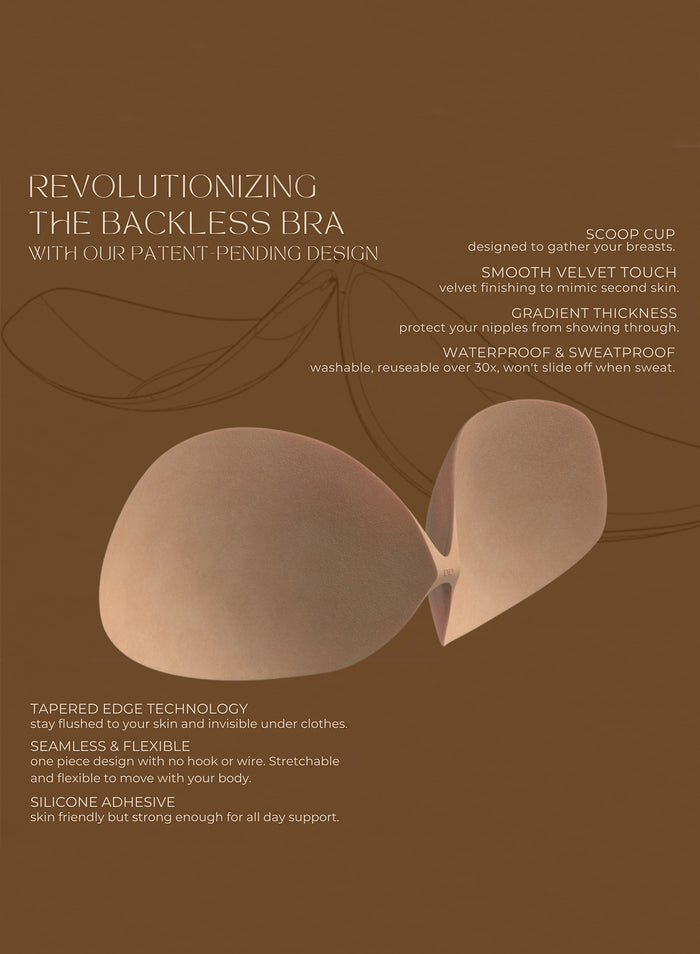 REVOLUTIONIZING
THE BACKLESS BRA
WITH OUR PATENT-PENDING DESIGN

SCOOP CUP
designed to gather your breasts.

SMOOTH VELVET TOUCH
velvet finishing to mimic second skin.

GRADIENT THICKNESS
protect your nipples from showing through.

WATERPROOF & SWEATPROOF
washable, reuseable over 30x, won't slide off when sweat.

TAPERED EDGE TECHNOLOGY
stay flushed to your skin and invisible under clothes.

SEAMLESS & FLEXIBLE
one piece design with no hook or wire. Stretchable and flexible to move with your body.

SILICONE ADHESIVE
skin friendly but strong enough for all day support.